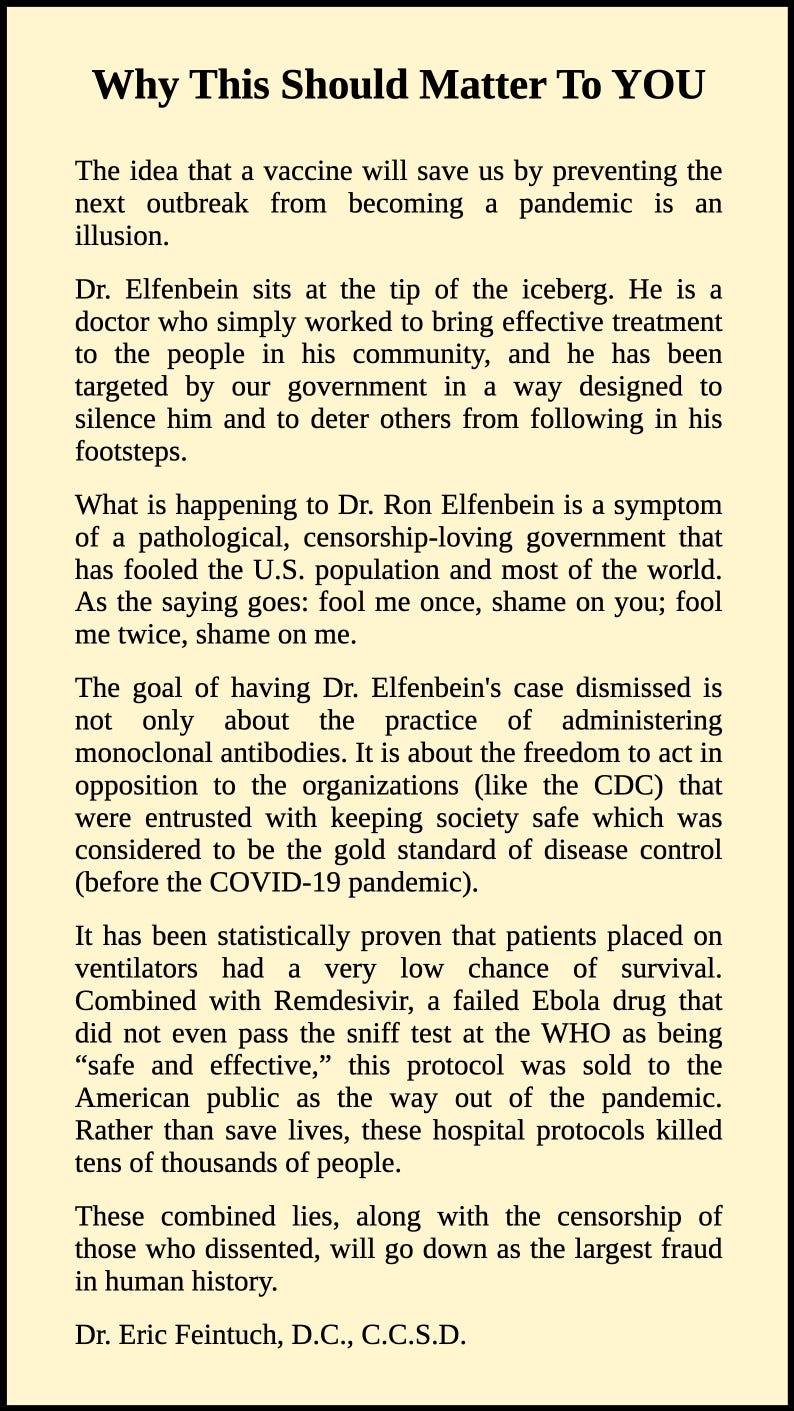 Why This Should Matter To YOU

The idea that a vaccine will save us by preventing the next outbreak from becoming a pandemic is an illusion.

Dr. Elfenbein sits at the tip of the iceberg. He is a doctor who simply worked to bring effective treatment to the people in his community, and he has been targeted by our government in a way designed to silence him and to deter others from following in his footsteps.

What is happening to Dr. Ron Elfenbein is a symptom of a pathological, censorship-loving government that has fooled the U.S. population and most of the world. As the saying goes: fool me once, shame on you; fool me twice, shame on me.

The goal of having Dr. Elfenbein's case dismissed is not only about the practice of administering monoclonal antibodies. It is about the freedom to act in opposition to the organizations (like the CDC) that were entrusted with keeping society safe which was considered to be the gold standard of disease control (before the COVID-19 pandemic).

It has been statistically proven that patients placed on ventilators had a very low chance of survival. Combined with Remdesivir, a failed Ebola drug that did not even pass the sniff test at the WHO as being "safe and effective," this protocol was sold to the American public as the way out of the pandemic. Rather than save lives, these hospital protocols killed tens of thousands of people.

These combined lies, along with the censorship of those who dissented, will go down as the largest fraud in human history.

Dr. Eric Feintuch, D.C., C.C.S.D.